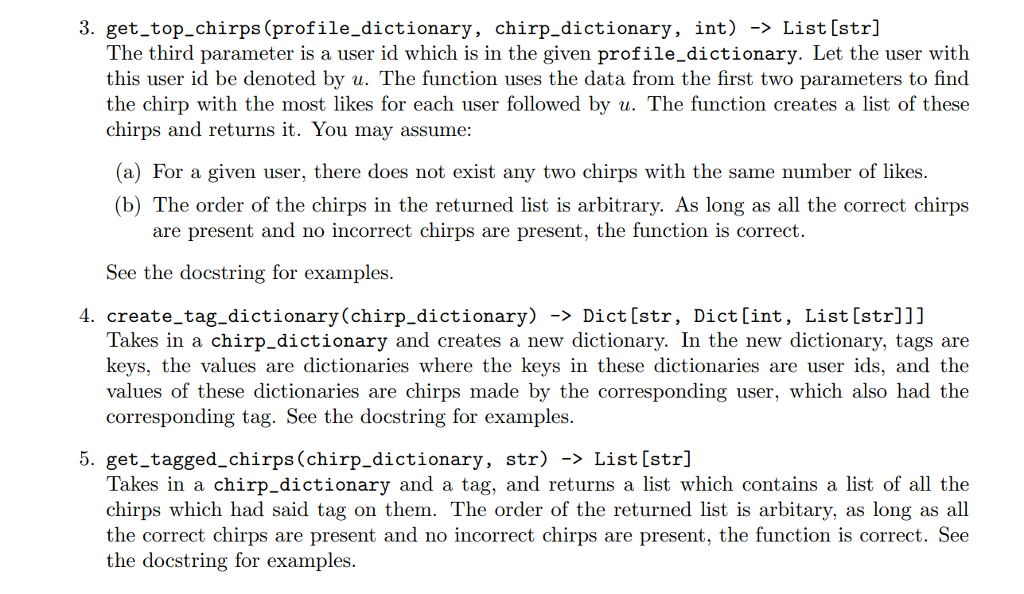 3. get_top_chirps(profile_dictionary, chirp_dictionary, int) -> List[str]
The third parameter is a user id which is in the given profile_dictionary. Let the user with this user id be denoted by $u$. The function uses the data from the first two parameters to find the chirp with the most likes for each user followed by $u$. The function creates a list of these chirps and returns it. You may assume:

(a) For a given user, there does not exist any two chirps with the same number of likes.

(b) The order of the chirps in the returned list is arbitrary. As long as all the correct chirps are present and no incorrect chirps are present, the function is correct.

See the docstring for examples.

4. create_tag_dictionary(chirp_dictionary) -> Dict[str, Dict[int, List[str]]]
Takes in a chirp_dictionary and creates a new dictionary. In the new dictionary, tags are keys, the values are dictionaries where the keys in these dictionaries are user ids, and the values of these dictionaries are chirps made by the corresponding user, which also had the corresponding tag. See the docstring for examples.

5. get_tagged_chirps(chirp_dictionary, str) -> List[str]
Takes in a chirp_dictionary and a tag, and returns a list which contains a list of all the chirps which had said tag on them. The order of the returned list is arbitary, as long as all the correct chirps are present and no incorrect chirps are present, the function is correct. See the docstring for examples.